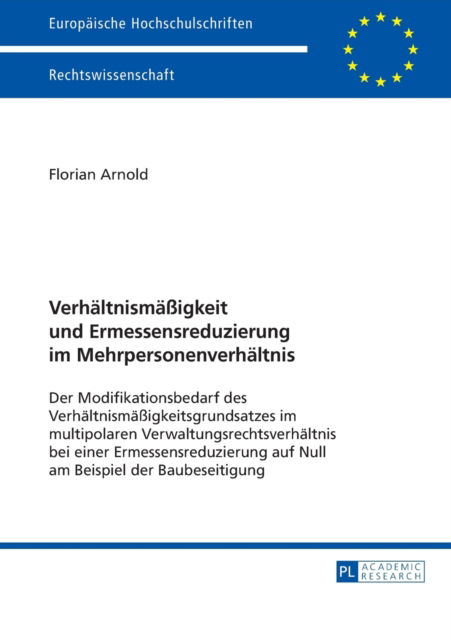 Europäische Hochschulschriften

Rechtswissenschaft

Florian Arnold

Verhältnismäßigkeit und Ermessensreduzierung im Mehrpersonenverhältnis

Der Modifikationsbedarf des Verhältnismäßigkeitsgrundsatzes im multipolaren Verwaltungsrechtsverhältnis bei einer Ermessensreduzierung auf Null am Beispiel der Baubeseitigung

PL ACADEMIC RESEARCH